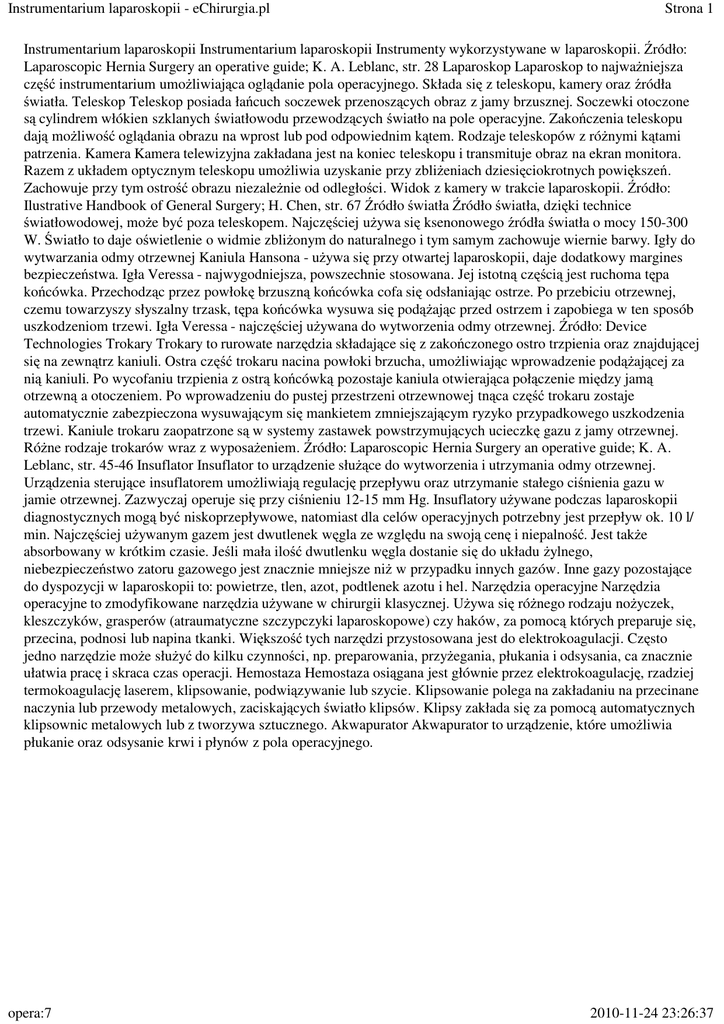 Instrumentarium laparoskopii - eChirurgia.pl Strona 1

Instrumentarium laparoskopii Instrumentarium laparoskopii Instrumenty wykorzystywane w laparoskopii. Źródło: Laparoscopic Hernia Surgery an operative guide; K. A. Leblanc, str. 28 Laparoskop Laparoskop to najważniejsza część instrumentarium umożliwiająca oglądanie pola operacyjnego. Składa się z teleskopu, kamery oraz źródła światła. Teleskop Teleskop posiada łańcuch soczewek przenoszących obraz z jamy brzusznej. Soczewki otoczone są cylindrem włókien szklanych światłowodu przewodzących światło na pole operacyjne. Zakończenia teleskopu dają możliwość oglądania obrazu na wprost lub pod odpowiednim kątem. Rodzaje teleskopów z różnymi kątami patrzenia. Kamera Kamera telewizyjna zakładana jest na koniec teleskopu i transmituje obraz na ekran monitora. Razem z układem optycznym teleskopu umożliwia uzyskanie przy zbliżeniach dziesięciokrotnych powiększeń. Zachowuje przy tym ostrość obrazu niezależnie od odległości. Widok z kamery w trakcie laparoskopii. Źródło: Ilustrative Handbook of General Surgery; H. Chen, str. 67 Źródło światła Źródło światła, dzięki technice światłowodowej, może być poza teleskopem. Najczęściej używa się ksenonowego źródła światła o mocy 150-300 W. Światło to daje oświetlenie o widmie zbliżonym do naturalnego i tym samym zachowuje wiernie barwy. Igły do wytwarzania odmy otrzewnej Kaniula Hansona - używa się przy otwartej laparoskopii, daje dodatkowy margines bezpieczeństwa. Igła Veressa - najwygodniejsza, powszechnie stosowana. Jej istotną częścią jest ruchoma tępa końcówka. Przechodząc przez powłokę brzuszną końcówka cofa się odsłaniając ostrze. Po przebiciu otrzewnej, czemu towarzyszy słyszalny trzask, tępa końcówka wysuwa się podążając przed ostrzem i zapobiega w ten sposób uszkodzeniom trzewi. Igła Veressa - najczęściej używana do wytworzenia odmy otrzewnej. Źródło: Device Technologies Trokary Trokary to rurowate narzędzia składające się z zakończonego ostro trzpienia oraz znajdującej się na zewnątrz kaniuli. Ostra część trokaru nacina powłoki brzucha, umożliwiając wprowadzenie podążającej za nią kaniuli. Po wycofaniu trzpienia z ostrą końcówką pozostaje kaniula otwierająca połączenie między jamą otrzewną a otoczeniem. Po wprowadzeniu do pustej przestrzeni otrzewnowej tnąca część trokaru zostaje automatycznie zabezpieczona wysuwającym się mankietem zmniejszającym ryzyko przypadkowego uszkodzenia trzewi. Kaniule trokaru zaopatrzone są w systemy zastawek powstrzymujących ucieczkę gazu z jamy otrzewnej. Różne rodzaje trokarów wraz z wyposażeniem. Źródło: Laparoscopic Hernia Surgery an operative guide; K. A. Leblanc, str. 45-46 Insuflator Insuflator to urządzenie służące do wytworzenia i utrzymania odmy otrzewnej. Urządzenia sterujące insuflatorem umożliwiają regulację przepływu oraz utrzymanie stałego ciśnienia gazu w jamie otrzewnej. Zazwyczaj operuje się przy ciśnieniu 12-15 mm Hg. Insuflatory używane podczas laparoskopii diagnostycznych mogą być niskoprzepływowe, natomiast dla celów operacyjnych potrzebny jest przepływ ok. 10 l/min. Najczęściej używanym gazem jest dwutlenek węgla ze względu na swoją cenę i niepalność. Jest także absorbowany w krótkim czasie. Jeśli mała ilość dwutlenku węgla dostanie się do układu żylnego, niebezpieczeństwo zatoru gazowego jest znacznie mniejsze niż w przypadku innych gazów. Inne gazy pozostające do dyspozycji w laparoskopii to: powietrze, tlen, azot, podtlenek azotu i hel. Narzędzia operacyjne Narzędzia operacyjne to zmodyfikowane narzędzia używane w chirurgii klasycznej. Używa się różnego rodzaju nożyczek, kleszczyków, grasperów (atraumatyczne szczypczyki laparoskopowe) czy haków, za pomocą których preparuje się, przecina, podnosi lub napina tkanki. Większość tych narzędzi przystosowana jest do elektrokoagulacji. Często jedno narzędzie może służyć do kilku czynności, np. preparowania, przyżegania, płukania i odsysania, ca znacznie ułatwia pracę i skraca czas operacji. Hemostaza Hemostaza osiągana jest głównie przez elektrokoagulację, rzadziej termokoagulację laserem, klipsowanie, podwiązywanie lub szycie. Klipsowanie polega na zakładaniu na przecinane naczynia lub przewody metalowych, zaciskających światło klipsów. Klipsy zakłada się za pomocą automatycznych klipsownic metalowych lub z tworzywa sztucznego. Akwapurator Akwapurator to urządzenie, które umożliwia płukanie oraz odsysanie krwi i płynów z pola operacyjnego.

opera:7 2010-11-24 23:26:37